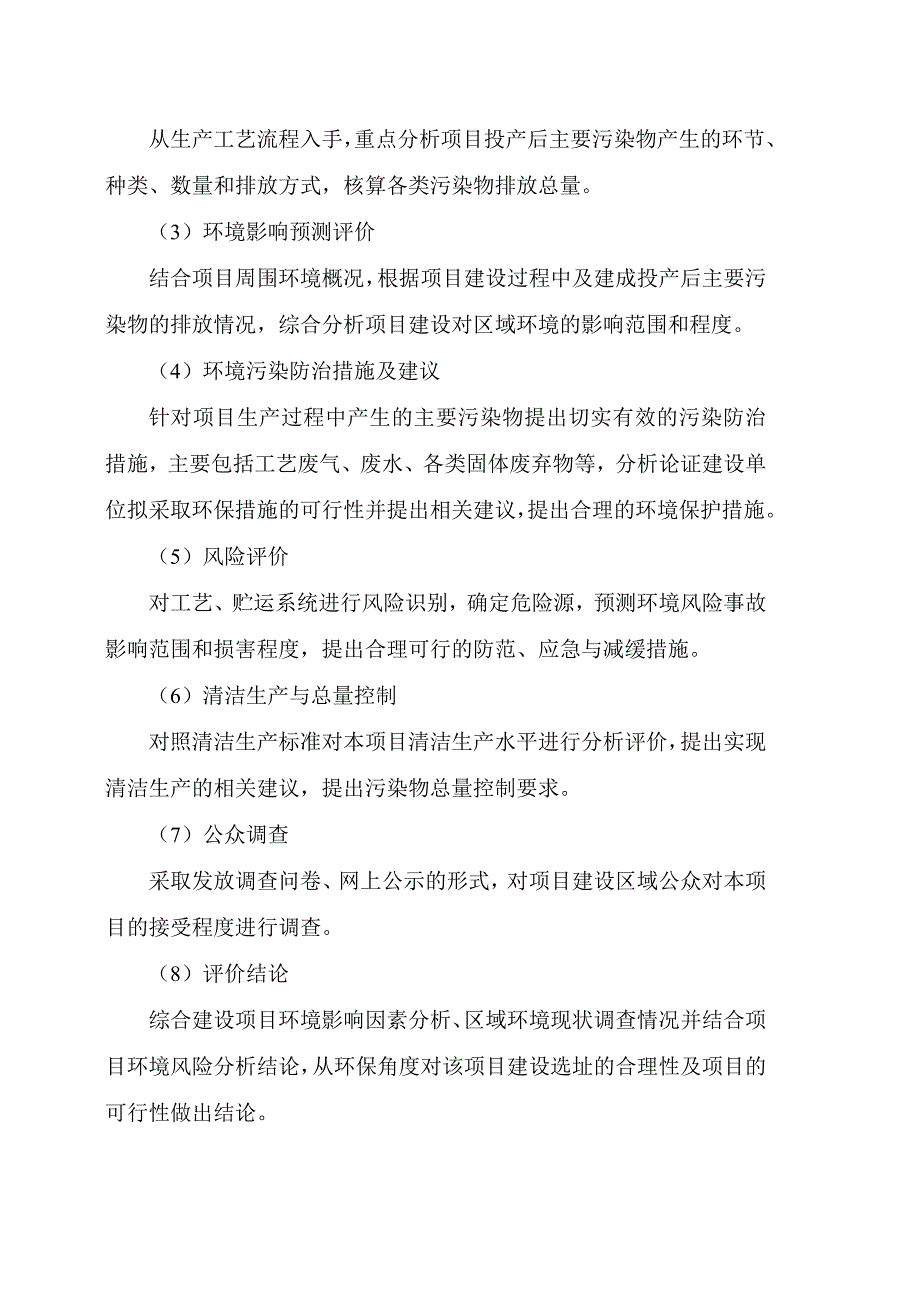 从生产工艺流程入手，重点分析项目投产后主要污染物产生的环节、种类、数量和排放方式，核算各类污染物排放总量。

（3）环境影响预测评价

结合项目周围环境概况，根据项目建设过程中及建成投产后主要污染物的排放情况，综合分析项目建设对区域环境的影响范围和程度。

（4）环境污染防治措施及建议

针对项目生产过程中产生的主要污染物提出切实有效的污染防治措施，主要包括工艺废气、废水、各类固体废弃物等，分析论证建设单位拟采取环保措施的可行性并提出相关建议，提出合理的环境保护措施。

（5）风险评价

对工艺、贮运系统进行风险识别，确定危险源，预测环境风险事故影响范围和损害程度，提出合理可行的防范、应急与减缓措施。

（6）清洁生产与总量控制

对照清洁生产标准对本项目清洁生产水平进行分析评价，提出实现清洁生产的相关建议，提出污染物总量控制要求。

（7）公众调查

采取发放调查问卷、网上公示的形式，对项目建设区域公众对本项目的接受程度进行调查。

（8）评价结论

综合建设项目环境影响因素分析、区域环境现状调查情况并结合项目环境风险分析结论，从环保角度对该项目建设选址的合理性及项目的可行性做出结论。